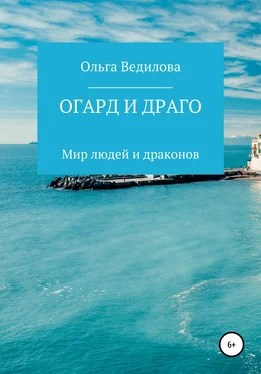 Ольга Ведилова

ОГАРД И ДРАГО

Мир людей и драконов

6+